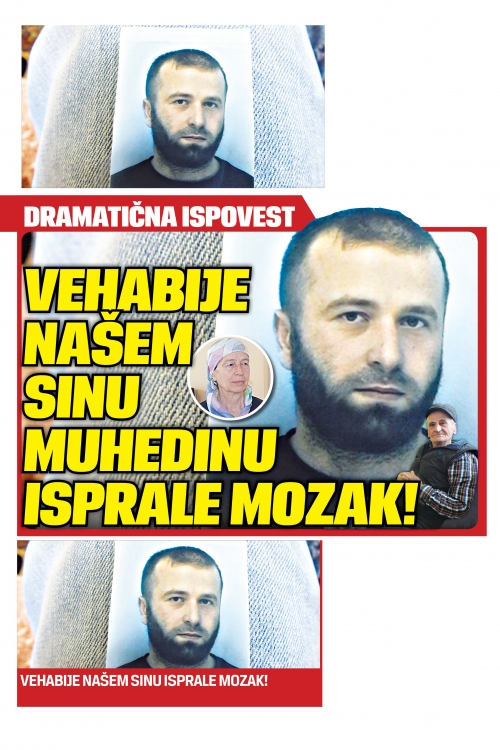 DRAMATIČNA ISPOVEST

VEHABIJE NAŠEM SINU MUHEDINU ISPRALE MOZAK!

VEHABIJE NAŠEM SINU ISPRALE MOZAK!